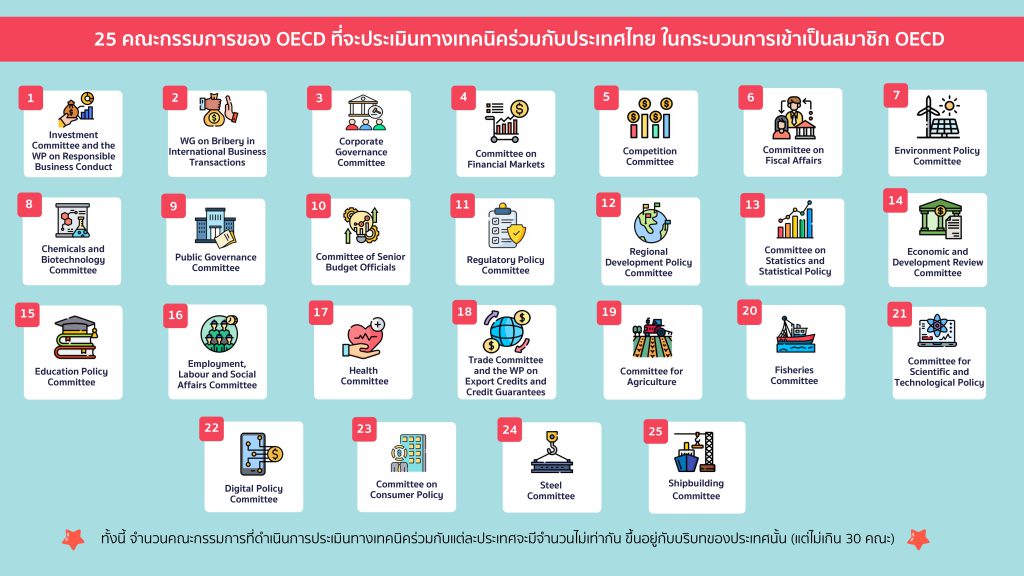 25 คณะกรรมการของ OECD ที่จะประเมินทางเทคนิคร่วมกับประเทศไทย ในกระบวนการเข้าเป็นสมาชิก OECD

1
Investment Committee and the WP on Responsible Business Conduct

2
WG on Bribery in International Business Transactions

3
Corporate Governance Committee

4
Committee on Financial Markets

5
Competition Committee

6
Committee on Fiscal Affairs

7
Environment Policy Committee

8
Chemicals and Biotechnology Committee

9
Public Governance Committee

10
Committee of Senior Budget Officials

11
Regulatory Policy Committee

12
Regional Development Policy Committee

13
Committee on Statistics and Statistical Policy

14
Economic and Development Review Committee

15
Education Policy Committee

16
Employment, Labour and Social Affairs Committee

17
Health Committee

18
Trade Committee and the WP on Export Credits and Credit Guarantees

19
Committee for Agriculture

20
Fisheries Committee

21
Committee for Scientific and Technological Policy

22
Digital Policy Committee

23
Committee on Consumer Policy

24
Steel Committee

25
Shipbuilding Committee

ทั้งนี้ จำนวนคณะกรรมการที่ดำเนินการประเมินทางเทคนิคร่วมกับแต่ละประเทศจะมีจำนวนไม่เท่ากัน ขึ้นอยู่กับบริบทของประเทศนั้น (แต่ไม่เกิน 30 คณะ)